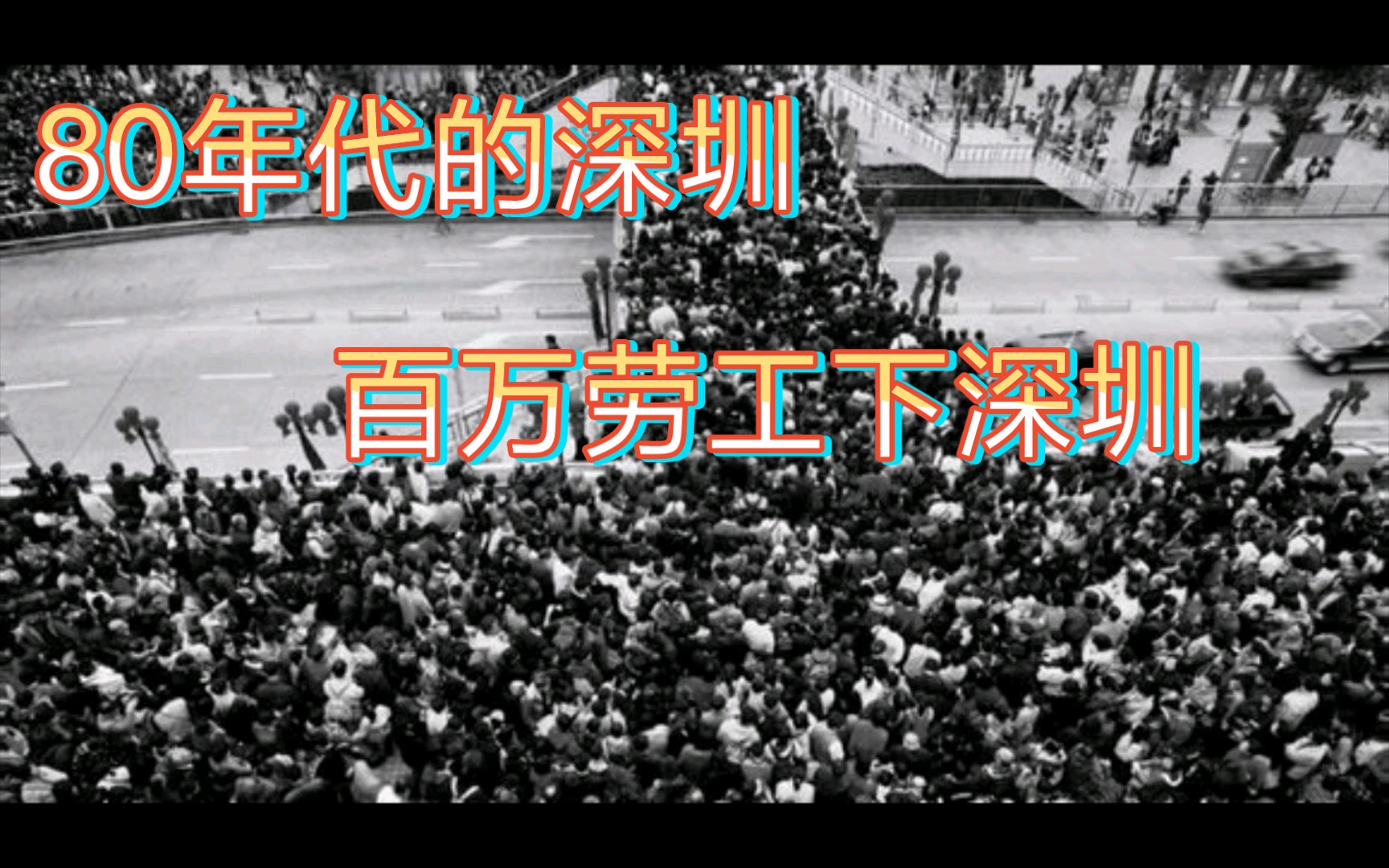 80年代的深圳

百万劳工下深圳